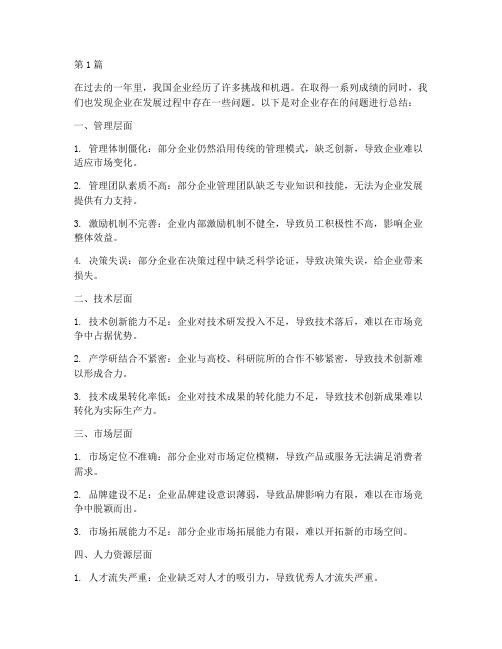 第 1 篇

在过去的一年里，我国企业经历了许多挑战和机遇。在取得一系列成绩的同时，我们也发现企业在发展过程中存在一些问题。以下是对企业存在的问题进行总结：

一、管理层面

1. 管理体制僵化：部分企业仍然沿用传统的管理模式，缺乏创新，导致企业难以适应市场变化。

2. 管理团队素质不高：部分企业管理团队缺乏专业知识和技能，无法为企业发展提供有力支持。

3. 激励机制不完善：企业内部激励机制不健全，导致员工积极性不高，影响企业整体效益。

4. 决策失误：部分企业在决策过程中缺乏科学论证，导致决策失误，给企业带来损失。

二、技术层面

1. 技术创新能力不足：企业对技术研发投入不足，导致技术落后，难以在市场竞争中占据优势。

2. 产学研结合不紧密：企业与高校、科研院所的合作不够紧密，导致技术创新难以形成合力。

3. 技术成果转化率低：企业对技术成果的转化能力不足，导致技术创新成果难以转化为实际生产力。

三、市场层面

1. 市场定位不准确：部分企业对市场定位模糊，导致产品或服务无法满足消费者需求。

2. 品牌建设不足：企业品牌建设意识薄弱，导致品牌影响力有限，难以在市场竞争中脱颖而出。

3. 市场拓展能力不足：部分企业市场拓展能力有限，难以开拓新的市场空间。

四、人力资源层面

1. 人才流失严重：企业缺乏对人才的吸引力，导致优秀人才流失严重。